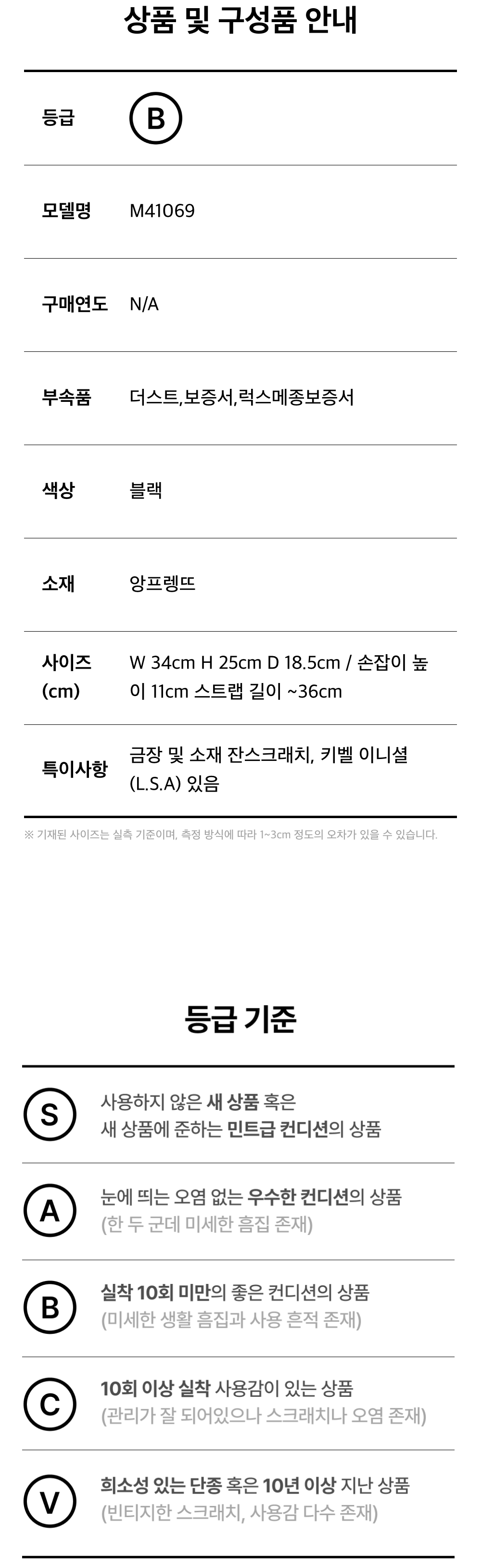 상품 및 구성품 안내

등급
B

모델명
M41069

구매연도
N/A

부속품
더스트,보증서,럭스메종보증서

색상
블랙

소재
앙프렝뜨

사이즈 (cm)
W 34cm H 25cm D 18.5cm / 손잡이 높이 11cm 스트랩 길이 ~36cm

특이사항
금장 및 소재 잔스크래치, 키벨 이니셜 (L.S.A) 있음

※ 기재된 사이즈는 실측 기준이며, 측정 방식에 따라 1~3cm 정도의 오차가 있을 수 있습니다.

등급 기준

S
사용하지 않은 새 상품 혹은 새 상품에 준하는 민트급 컨디션의 상품

A
눈에 띄는 오염 없는 우수한 컨디션의 상품
(한 두 군데 미세한 흠집 존재)

B
실착 10회 미만의 좋은 컨디션의 상품
(미세한 생활 흠집과 사용 흔적 존재)

C
10회 이상 실착 사용감이 있는 상품
(관리가 잘 되어있으나 스크래치나 오염 존재)

V
희소성 있는 단종 혹은 10년 이상 지난 상품
(빈티지한 스크래치, 사용감 다수 존재)